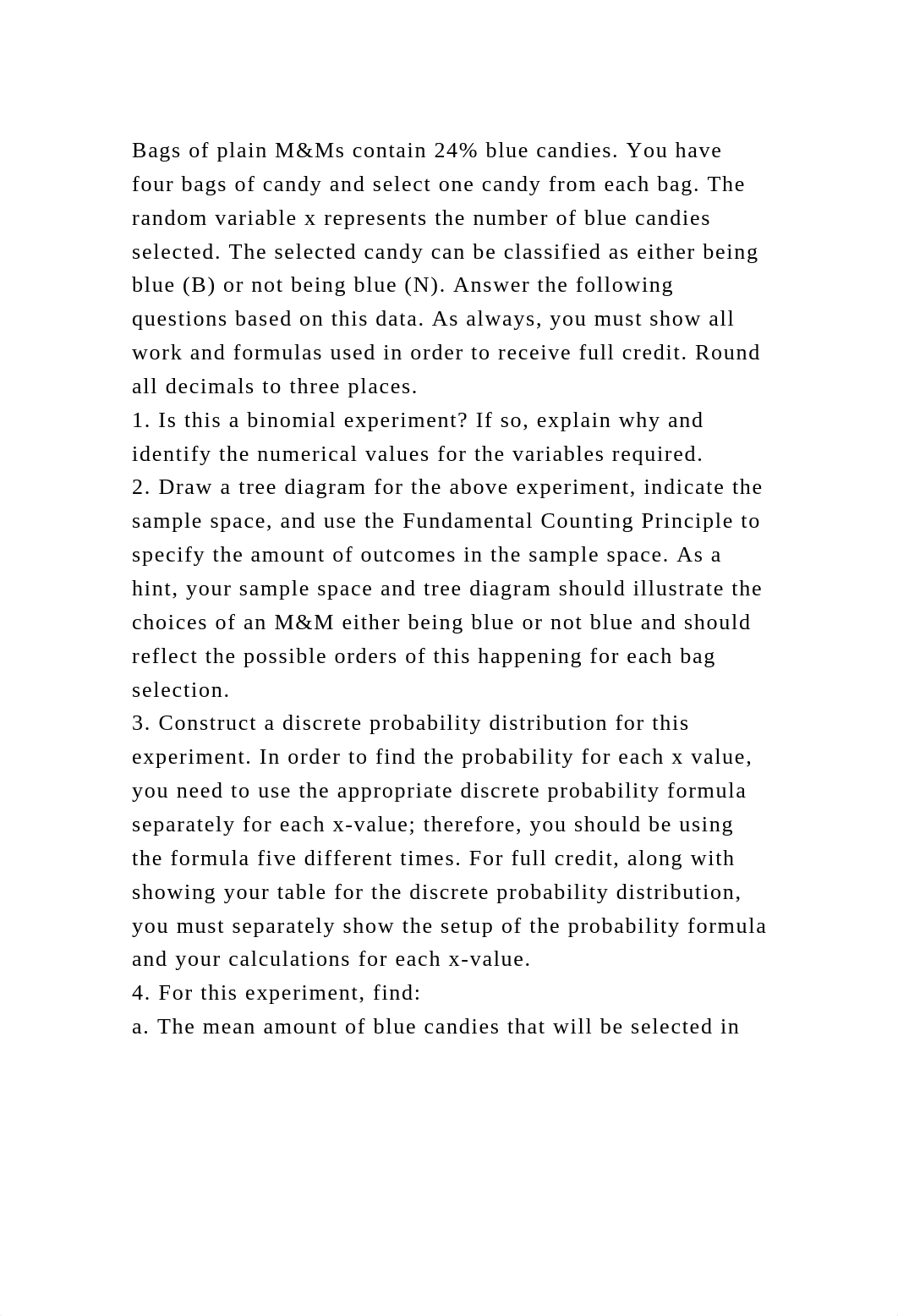 Bags of plain M&Ms contain 24% blue candies. You have four bags of candy and select one candy from each bag. The random variable x represents the number of blue candies selected. The selected candy can be classified as either being blue (B) or not being blue (N). Answer the following questions based on this data. As always, you must show all work and formulas used in order to receive full credit. Round all decimals to three places.
1. Is this a binomial experiment? If so, explain why and identify the numerical values for the variables required.
2. Draw a tree diagram for the above experiment, indicate the sample space, and use the Fundamental Counting Principle to specify the amount of outcomes in the sample space. As a hint, your sample space and tree diagram should illustrate the choices of an M&M either being blue or not blue and should reflect the possible orders of this happening for each bag selection.
3. Construct a discrete probability distribution for this experiment. In order to find the probability for each x value, you need to use the appropriate discrete probability formula separately for each x-value; therefore, you should be using the formula five different times. For full credit, along with showing your table for the discrete probability distribution, you must separately show the setup of the probability formula and your calculations for each x-value.
4. For this experiment, find:
a. The mean amount of blue candies that will be selected in